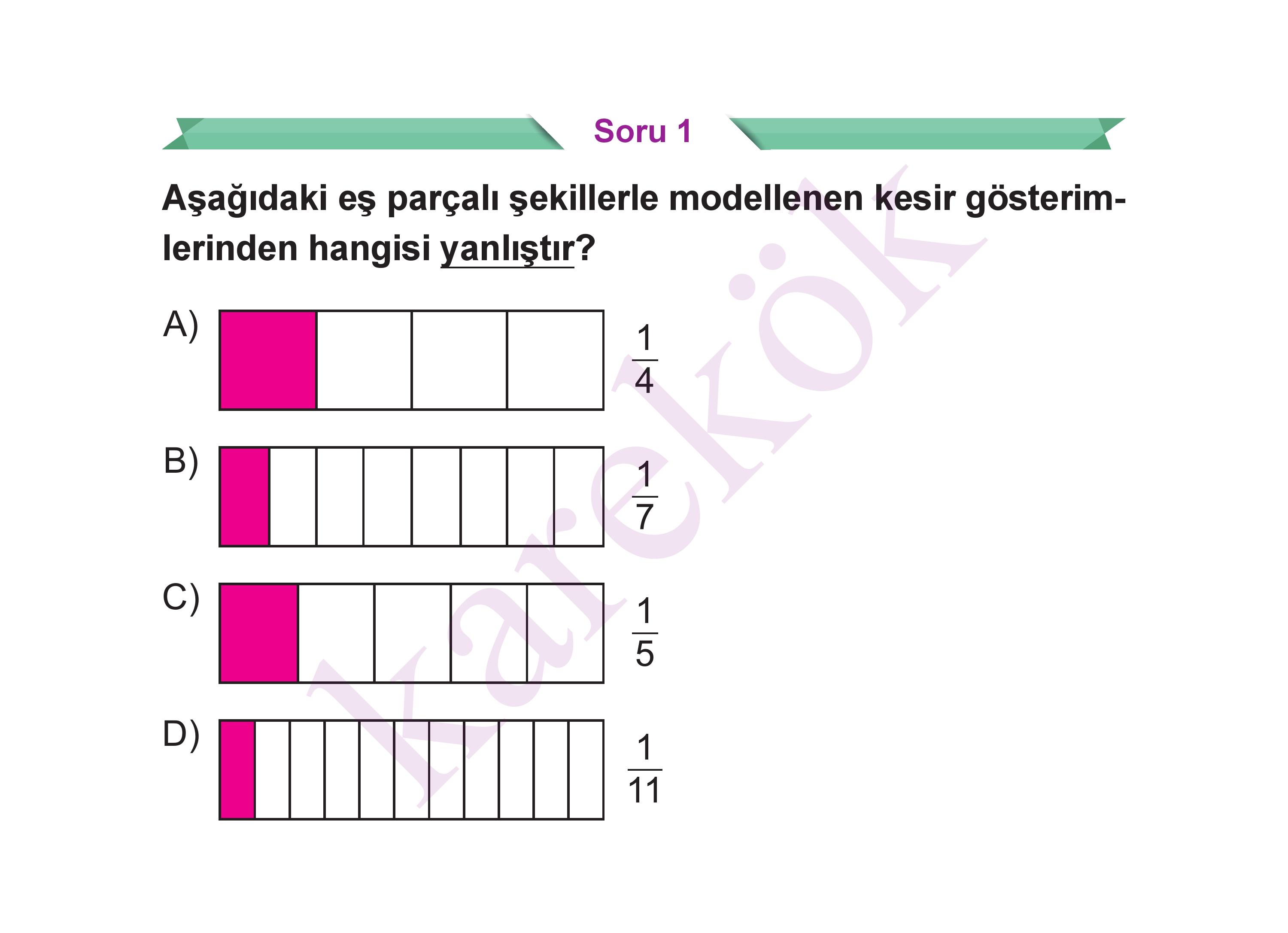 Soru 1

Aşağıdaki eş parçalı şekillerle modellenen kesir gösterimlerinden hangisi yanlıştır?

A) $\frac{1}{4}$

B) $\frac{1}{7}$

C) $\frac{1}{5}$

D) $\frac{1}{11}$

karekök